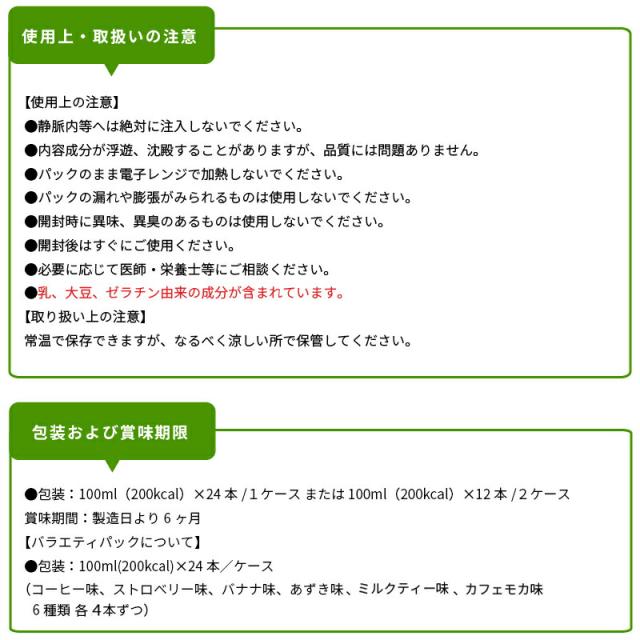 使用上・取扱いの注意

【使用上の注意】
●静脈内等へは絶対に注入しないでください。
●内容成分が浮遊、沈殿することがありますが、品質には問題ありません。
●パックのまま電子レンジで加熱しないでください。
●パックの漏れや膨張がみられるものは使用しないでください。
●開封時に異味、異臭のあるものは使用しないでください。
●開封後はすぐにご使用ください。
●必要に応じて医師・栄養士等にご相談ください。
●乳、大豆、ゼラチン由来の成分が含まれています。
【取り扱い上の注意】
常温で保存できますが、なるべく涼しい所で保管してください。

包装および賞味期限

●包装：100ml（200kcal）×24 本 / 1 ケース または 100ml（200kcal）×12 本 / 2 ケース
賞味期間：製造日より 6 ヶ月
【バラエティパックについて】
●包装：100ml(200kcal)×24 本／ケース
（コーヒー味、ストロベリー味、バナナ味、あずき味、ミルクティー味 、カフェモカ味 6 種類 各 4本ずつ）